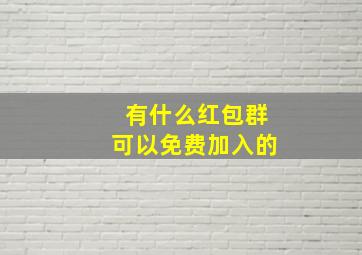 有什么红包群
可以免费加入的